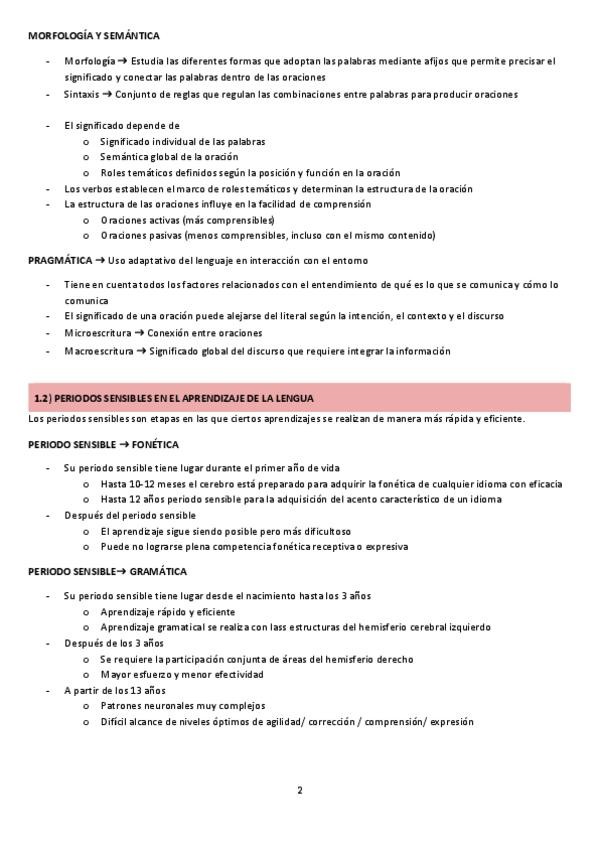 MORFOLOGÍA Y SEMÁNTICA

- Morfología → Estudia las diferentes formas que adoptan las palabras mediante afijos que permite precisar el significado y conectar las palabras dentro de las oraciones
- Sintaxis → Conjunto de reglas que regulan las combinaciones entre palabras para producir oraciones

- El significado depende de
  o Significado individual de las palabras
  o Semántica global de la oración
  o Roles temáticos definidos según la posición y función en la oración
- Los verbos establecen el marco de roles temáticos y determinan la estructura de la oración
- La estructura de las oraciones influye en la facilidad de comprensión
  o Oraciones activas (más comprensibles)
  o Oraciones pasivas (menos comprensibles, incluso con el mismo contenido)

PRAGMÁTICA → Uso adaptativo del lenguaje en interacción con el entorno

- Tiene en cuenta todos los factores relacionados con el entendimiento de qué es lo que se comunica y cómo lo comunica
- El significado de una oración puede alejarse del literal según la intención, el contexto y el discurso
- Microescritura → Conexión entre oraciones
- Macroescritura → Significado global del discurso que requiere integrar la información

1.2) PERIODOS SENSIBLES EN EL APRENDIZAJE DE LA LENGUA

Los periodos sensibles son etapas en las que ciertos aprendizajes se realizan de manera más rápida y eficiente.

PERIODO SENSIBLE → FONÉTICA

- Su periodo sensible tiene lugar durante el primer año de vida
  o Hasta 10-12 meses el cerebro está preparado para adquirir la fonética de cualquier idioma con eficacia
  o Hasta 12 años periodo sensible para la adquisición del acento característico de un idioma
- Después del periodo sensible
  o El aprendizaje sigue siendo posible pero más dificultoso
  o Puede no lograrse plena competencia fonética receptiva o expresiva

PERIODO SENSIBLE→ GRAMÁTICA

- Su periodo sensible tiene lugar desde el nacimiento hasta los 3 años
  o Aprendizaje rápido y eficiente
  o Aprendizaje gramatical se realiza con lass estructuras del hemisferio cerebral izquierdo
- Después de los 3 años
  o Se requiere la participación conjunta de áreas del hemisferio derecho
  o Mayor esfuerzo y menor efectividad
- A partir de los 13 años
  o Patrones neuronales muy complejos
  o Difícil alcance de niveles óptimos de agilidad/ corrección / comprensión/ expresión

2